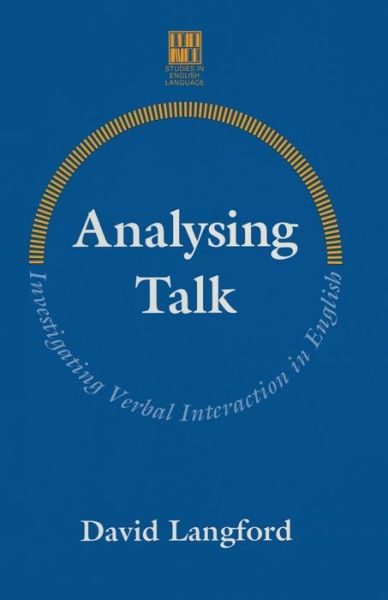 STUDIES IN ENGLISH LANGUAGE

Analysing Talk

Investigating Verbal Interaction in English

David Langford